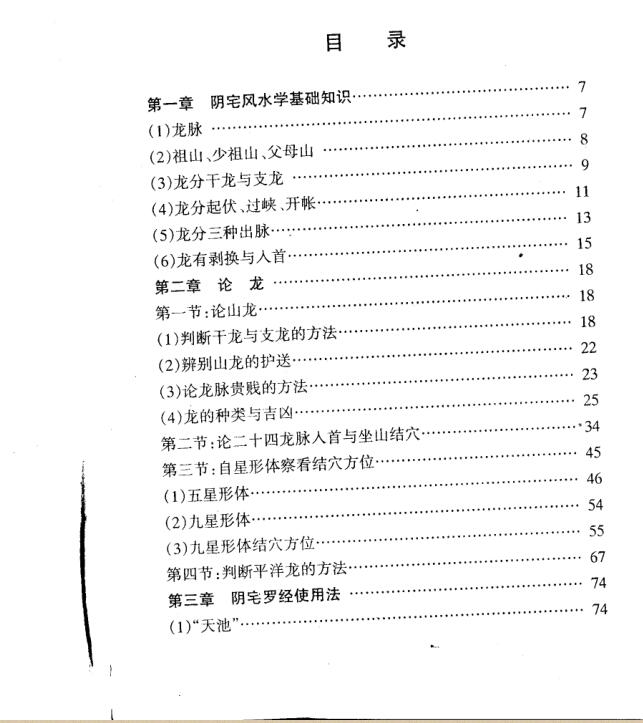 目　录

第一章　阴宅风水学基础知识 …… 7
(1)龙脉 …… 7
(2)祖山、少祖山、父母山 …… 8
(3)龙分干龙与支龙 …… 9
(4)龙分起伏、过峡、开帐 …… 11
(5)龙分三种出脉 …… 13
(6)龙有剥换与入首 …… 15
第二章　论　龙 …… 18
第一节:论山龙 …… 18
(1)判断干龙与支龙的方法 …… 18
(2)辨别山龙的护送 …… 22
(3)论龙脉贵贱的方法 …… 23
(4)龙的种类与吉凶 …… 25
第二节:论二十四龙脉入首与坐山结穴 …… 34
第三节:自星形体察看结穴方位 …… 45
(1)五星形体 …… 46
(2)九星形体 …… 54
(3)九星形体结穴方位 …… 55
第四节:判断平洋龙的方法 …… 67
第三章　阴宅罗经使用法 …… 74
(1)“天池” …… 74